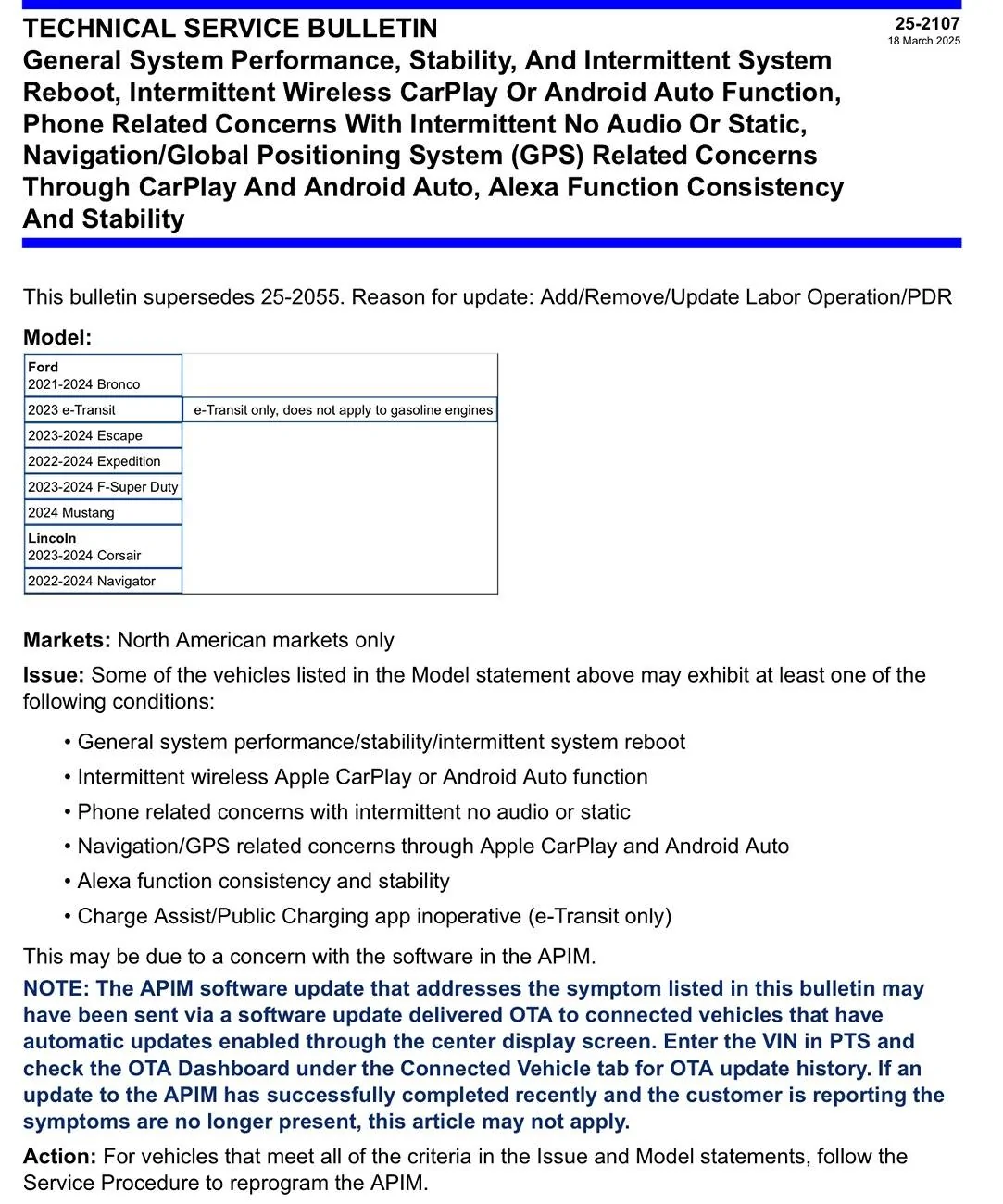 TECHNICAL SERVICE BULLETIN
General System Performance, Stability, And Intermittent System Reboot, Intermittent Wireless CarPlay Or Android Auto Function, Phone Related Concerns With Intermittent No Audio Or Static, Navigation/Global Positioning System (GPS) Related Concerns Through CarPlay And Android Auto, Alexa Function Consistency And Stability

25-2107
18 March 2025

This bulletin supersedes 25-2055. Reason for update: Add/Remove/Update Labor Operation/PDR

Model:

| Ford 2021-2024 Bronco | |
|---|---|
| 2023 e-Transit | e-Transit only, does not apply to gasoline engines |
| 2023-2024 Escape | |
| 2022-2024 Expedition | |
| 2023-2024 F-Super Duty | |
| 2024 Mustang | |
| Lincoln 2023-2024 Corsair | |
| 2022-2024 Navigator | |

Markets: North American markets only

Issue: Some of the vehicles listed in the Model statement above may exhibit at least one of the following conditions:

• General system performance/stability/intermittent system reboot
• Intermittent wireless Apple CarPlay or Android Auto function
• Phone related concerns with intermittent no audio or static
• Navigation/GPS related concerns through Apple CarPlay and Android Auto
• Alexa function consistency and stability
• Charge Assist/Public Charging app inoperative (e-Transit only)

This may be due to a concern with the software in the APIM.

NOTE: The APIM software update that addresses the symptom listed in this bulletin may have been sent via a software update delivered OTA to connected vehicles that have automatic updates enabled through the center display screen. Enter the VIN in PTS and check the OTA Dashboard under the Connected Vehicle tab for OTA update history. If an update to the APIM has successfully completed recently and the customer is reporting the symptoms are no longer present, this article may not apply.

Action: For vehicles that meet all of the criteria in the Issue and Model statements, follow the Service Procedure to reprogram the APIM.